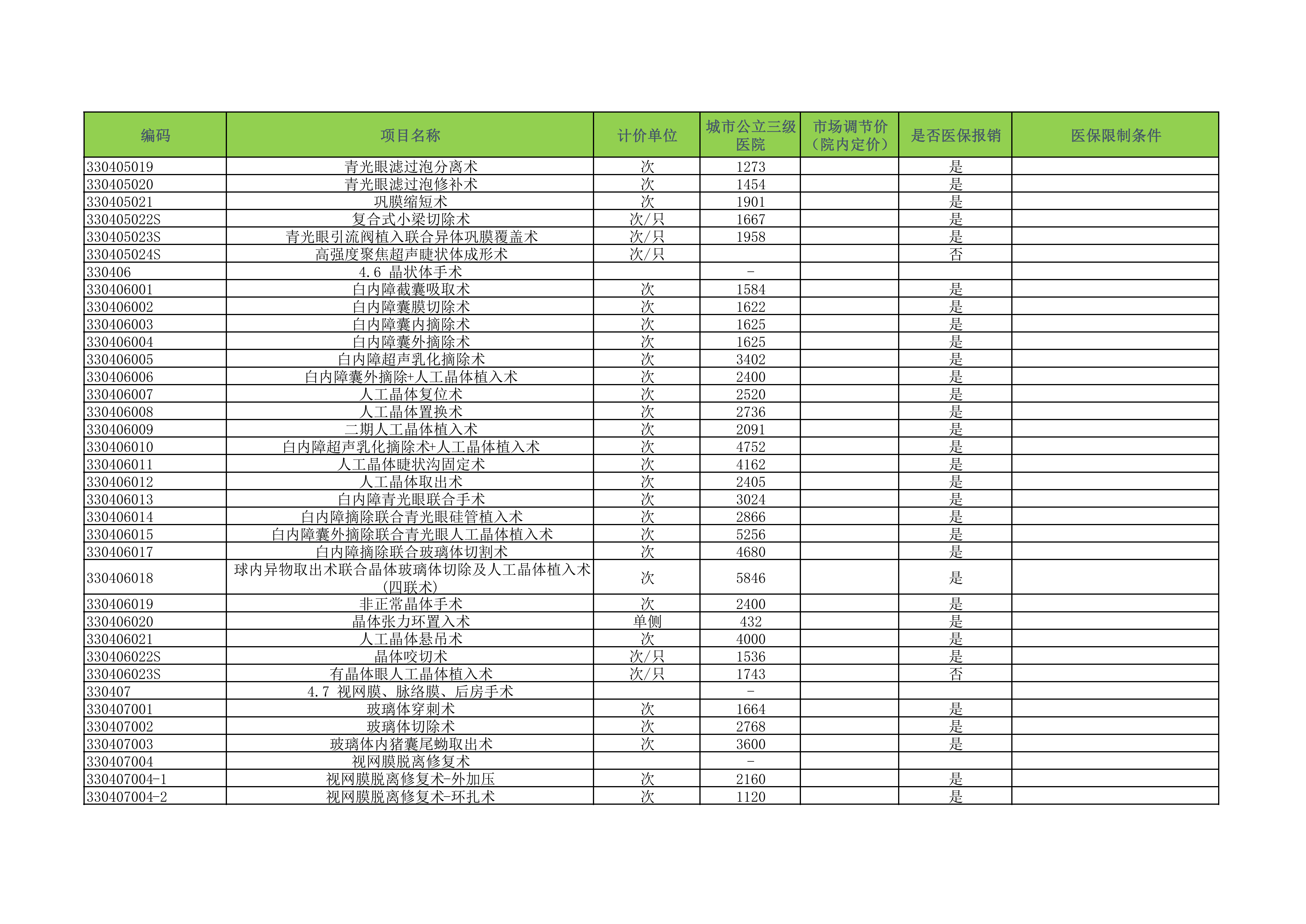 | 编码 | 项目名称 | 计价单位 | 城市公立三级医院 | 市场调节价（院内定价） | 是否医保报销 | 医保限制条件 |
|---|---|---|---|---|---|---|
| 330405019 | 青光眼滤过泡分离术 | 次 | 1273 | | 是 | |
| 330405020 | 青光眼滤过泡修补术 | 次 | 1454 | | 是 | |
| 330405021 | 巩膜缩短术 | 次 | 1901 | | 是 | |
| 330405022S | 复合式小梁切除术 | 次/只 | 1667 | | 是 | |
| 330405023S | 青光眼引流阀植入联合异体巩膜覆盖术 | 次/只 | 1958 | | 是 | |
| 330405024S | 高强度聚焦超声睫状体成形术 | 次/只 | | | 否 | |
| 330406 | 4.6 晶状体手术 | | - | | | |
| 330406001 | 白内障截囊吸取术 | 次 | 1584 | | 是 | |
| 330406002 | 白内障囊膜切除术 | 次 | 1622 | | 是 | |
| 330406003 | 白内障囊内摘除术 | 次 | 1625 | | 是 | |
| 330406004 | 白内障囊外摘除术 | 次 | 1625 | | 是 | |
| 330406005 | 白内障超声乳化摘除术 | 次 | 3402 | | 是 | |
| 330406006 | 白内障囊外摘除+人工晶体植入术 | 次 | 2400 | | 是 | |
| 330406007 | 人工晶体复位术 | 次 | 2520 | | 是 | |
| 330406008 | 人工晶体置换术 | 次 | 2736 | | 是 | |
| 330406009 | 二期人工晶体植入术 | 次 | 2091 | | 是 | |
| 330406010 | 白内障超声乳化摘除术+人工晶体植入术 | 次 | 4752 | | 是 | |
| 330406011 | 人工晶体睫状沟固定术 | 次 | 4162 | | 是 | |
| 330406012 | 人工晶体取出术 | 次 | 2405 | | 是 | |
| 330406013 | 白内障青光眼联合手术 | 次 | 3024 | | 是 | |
| 330406014 | 白内障摘除联合青光眼硅管植入术 | 次 | 2866 | | 是 | |
| 330406015 | 白内障囊外摘除联合青光眼人工晶体植入术 | 次 | 5256 | | 是 | |
| 330406017 | 白内障摘除联合玻璃体切割术 | 次 | 4680 | | 是 | |
| 330406018 | 球内异物取出术联合晶体玻璃体切除及人工晶体植入术(四联术) | 次 | 5846 | | 是 | |
| 330406019 | 非正常晶体手术 | 次 | 2400 | | 是 | |
| 330406020 | 晶体张力环置入术 | 单侧 | 432 | | 是 | |
| 330406021 | 人工晶体悬吊术 | 次 | 4000 | | 是 | |
| 330406022S | 晶体咬切术 | 次/只 | 1536 | | 是 | |
| 330406023S | 有晶体眼人工晶体植入术 | 次/只 | 1743 | | 否 | |
| 330407 | 4.7 视网膜、脉络膜、后房手术 | | - | | | |
| 330407001 | 玻璃体穿刺术 | 次 | 1664 | | 是 | |
| 330407002 | 玻璃体切除术 | 次 | 2768 | | 是 | |
| 330407003 | 玻璃体内猪囊尾蚴取出术 | 次 | 3600 | | 是 | |
| 330407004 | 视网膜脱离修复术 | | - | | | |
| 330407004-1 | 视网膜脱离修复术-外加压 | 次 | 2160 | | 是 | |
| 330407004-2 | 视网膜脱离修复术-环扎术 | 次 | 1120 | | 是 | |